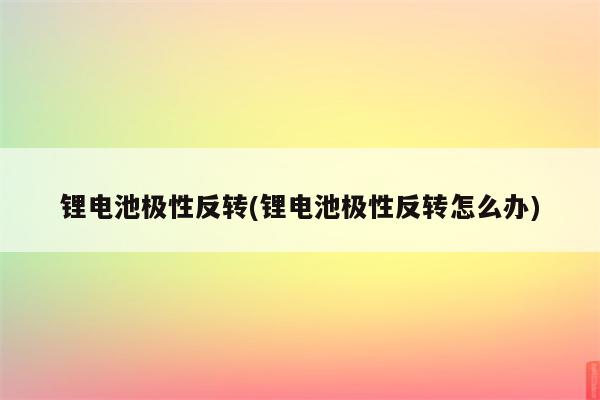 锂电池极性反转(锂电池极性反转怎么办)